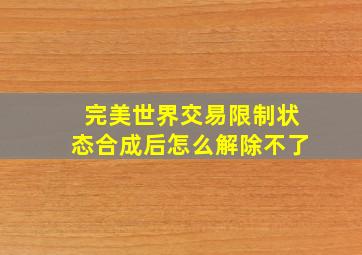 完美世界交易限制状态合成后怎么解除不了